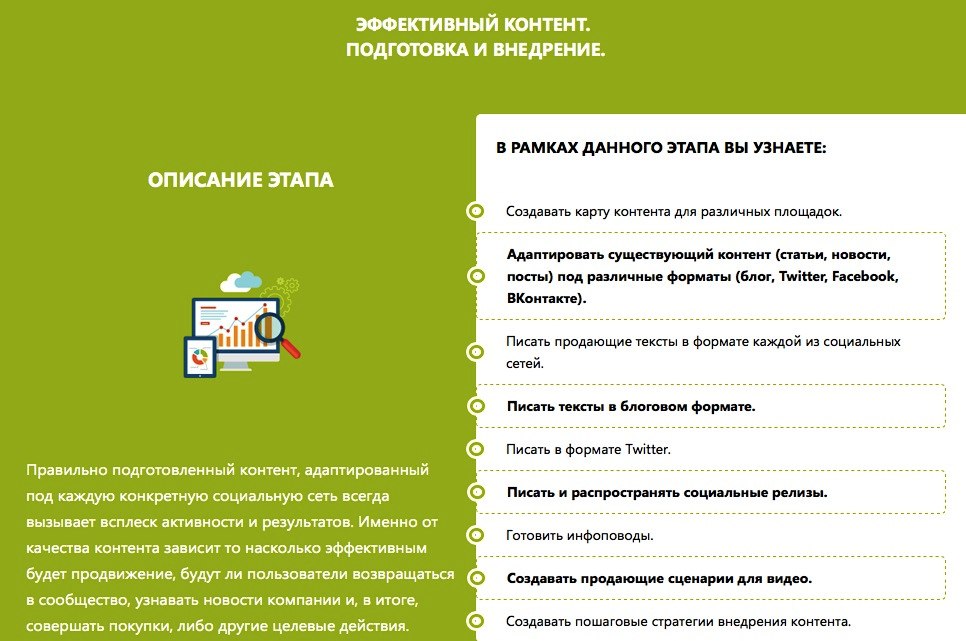 ЭФФЕКТИВНЫЙ КОНТЕНТ.
ПОДГОТОВКА И ВНЕДРЕНИЕ.

ОПИСАНИЕ ЭТАПА

Правильно подготовленный контент, адаптированный под каждую конкретную социальную сеть всегда вызывает всплеск активности и результатов. Именно от качества контента зависит то насколько эффективным будет продвижение, будут ли пользователи возвращаться в сообщество, узнавать новости компании и, в итоге, совершать покупки, либо другие целевые действия.

В РАМКАХ ДАННОГО ЭТАПА ВЫ УЗНАЕТЕ:

Создавать карту контента для различных площадок.

Адаптировать существующий контент (статьи, новости, посты) под различные форматы (блог, Twitter, Facebook, ВКонтакте).

Писать продающие тексты в формате каждой из социальных сетей.

Писать тексты в блоговом формате.

Писать в формате Twitter.

Писать и распространять социальные релизы.

Готовить инфоповоды.

Создавать продающие сценарии для видео.

Создавать пошаговые стратегии внедрения контента.